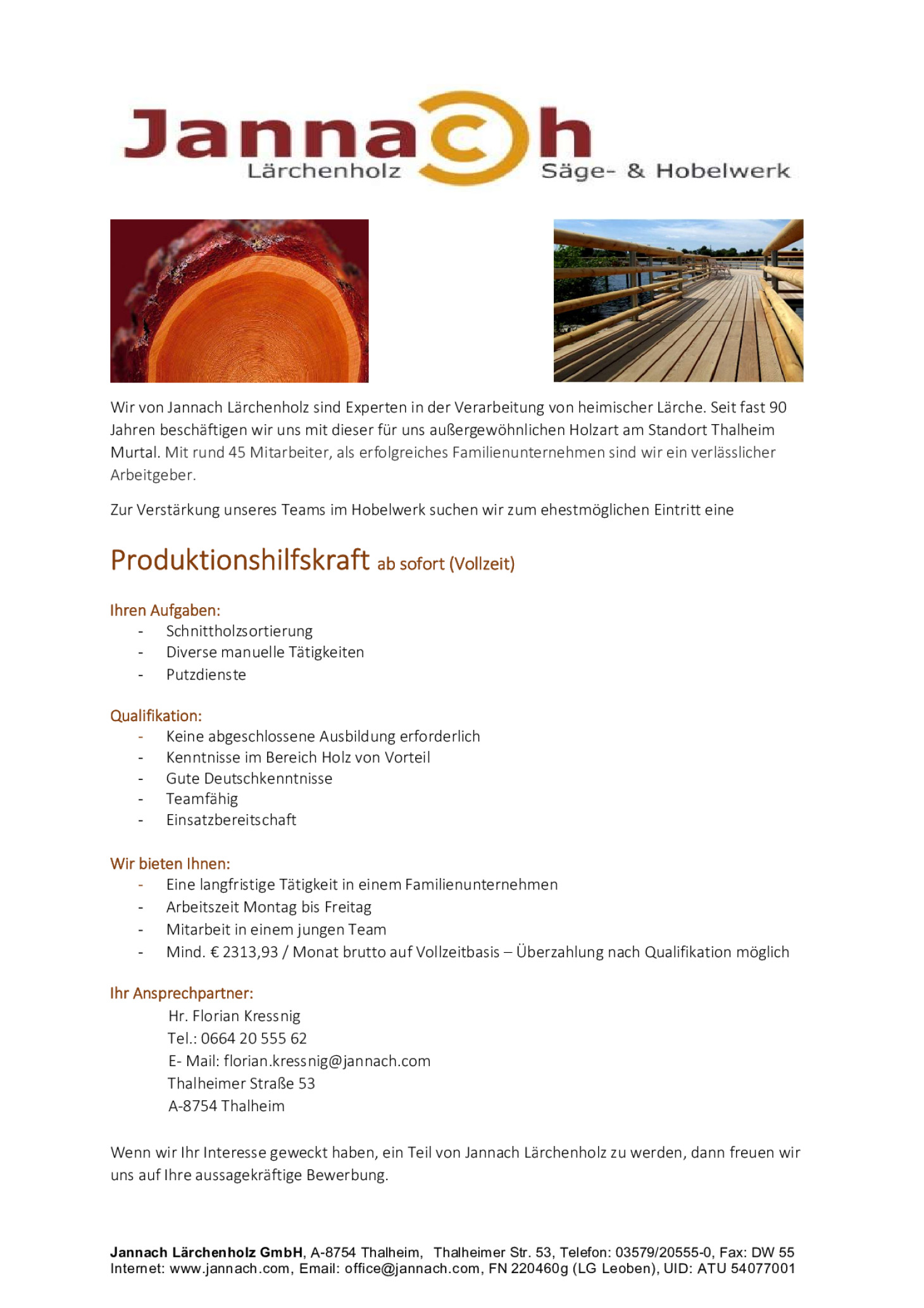 Jannach
Lärchenholz
Säge- & Hobelwerk

Wir von Jannach Lärchenholz sind Experten in der Verarbeitung von heimischer Lärche. Seit fast 90 Jahren beschäftigen wir uns mit dieser für uns außergewöhnlichen Holzart am Standort Thalheim Murtal. Mit rund 45 Mitarbeiter, als erfolgreiches Familienunternehmen sind wir ein verlässlicher Arbeitgeber.

Zur Verstärkung unseres Teams im Hobelwerk suchen wir zum ehestmöglichen Eintritt eine

Produktionshilfskraft ab sofort (Vollzeit)

Ihren Aufgaben:
- Schnittholzsortierung
- Diverse manuelle Tätigkeiten
- Putzdienste

Qualifikation:
- Keine abgeschlossene Ausbildung erforderlich
- Kenntnisse im Bereich Holz von Vorteil
- Gute Deutschkenntnisse
- Teamfähig
- Einsatzbereitschaft

Wir bieten Ihnen:
- Eine langfristige Tätigkeit in einem Familienunternehmen
- Arbeitszeit Montag bis Freitag
- Mitarbeit in einem jungen Team
- Mind. € 2313,93 / Monat brutto auf Vollzeitbasis – Überzahlung nach Qualifikation möglich

Ihr Ansprechpartner:
Hr. Florian Kressnig
Tel.: 0664 20 555 62
E- Mail: florian.kressnig@jannach.com
Thalheimer Straße 53
A-8754 Thalheim

Wenn wir Ihr Interesse geweckt haben, ein Teil von Jannach Lärchenholz zu werden, dann freuen wir uns auf Ihre aussagekräftige Bewerbung.

Jannach Lärchenholz GmbH, A-8754 Thalheim, Thalheimer Str. 53, Telefon: 03579/20555-0, Fax: DW 55
Internet: www.jannach.com, Email: office@jannach.com, FN 220460g (LG Leoben), UID: ATU 54077001